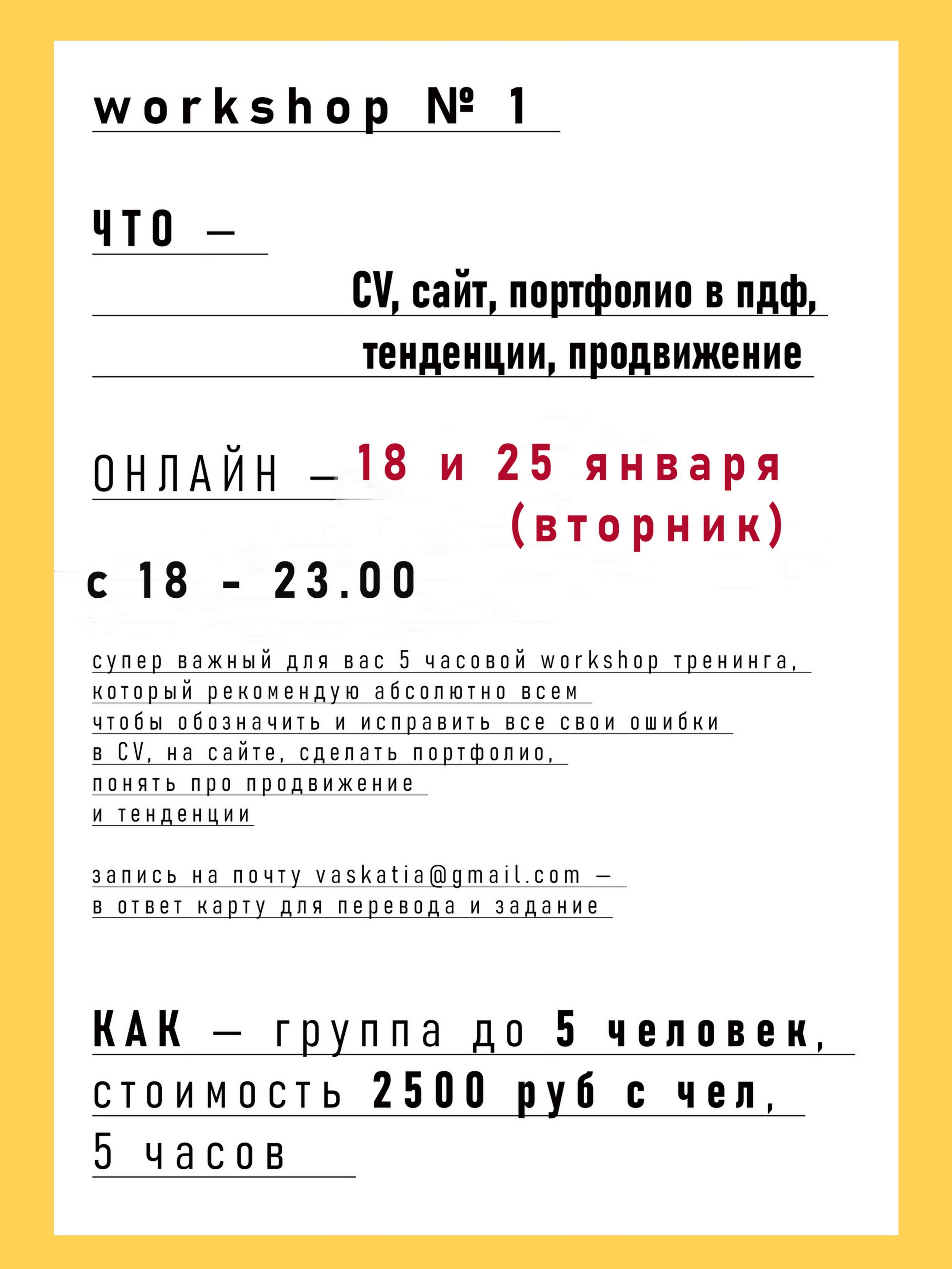 workshop № 1

ЧТО —

CV, сайт, портфолио в пдф, тенденции, продвижение

ОНЛАЙН — 18 и 25 января (вторник)

с 18 - 23.00

супер важный для вас 5 часовой workshop тренинга, который рекомендую абсолютно всем чтобы обозначить и исправить все свои ошибки в CV, на сайте, сделать портфолио, понять про продвижение и тенденции

запись на почту vaskatia@gmail.com — в ответ карту для перевода и задание

КАК — группа до 5 человек, стоимость 2500 руб с чел, 5 часов